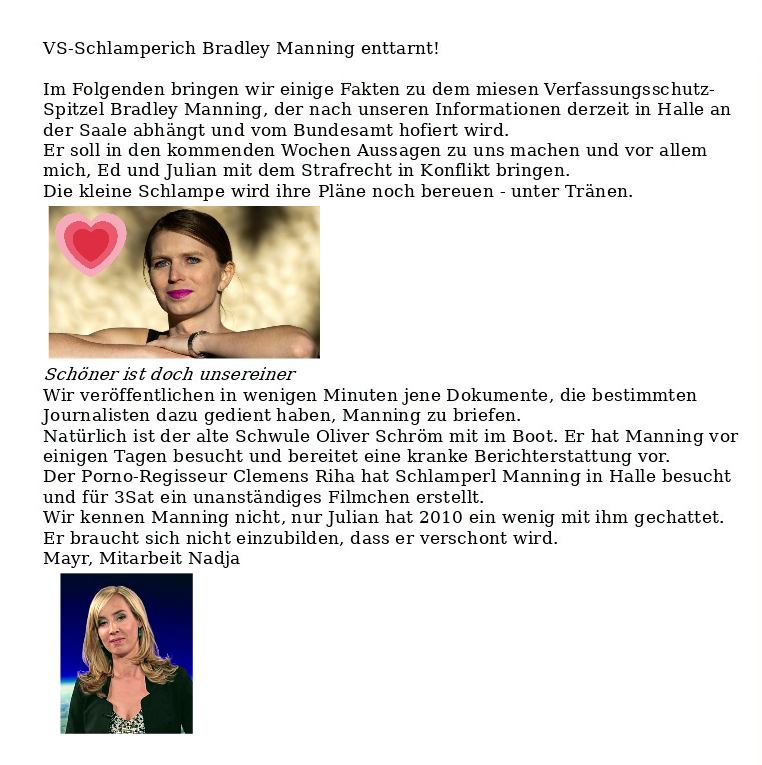 VS-Schlamperich Bradley Manning enttarnt!

Im Folgenden bringen wir einige Fakten zu dem miesen Verfassungsschutz-Spitzel Bradley Manning, der nach unseren Informationen derzeit in Halle an der Saale abhängt und vom Bundesamt hofiert wird.
Er soll in den kommenden Wochen Aussagen zu uns machen und vor allem mich, Ed und Julian mit dem Strafrecht in Konflikt bringen.
Die kleine Schlampe wird ihre Pläne noch bereuen - unter Tränen.

Schöner ist doch unsereiner
Wir veröffentlichen in wenigen Minuten jene Dokumente, die bestimmten Journalisten dazu gedient haben, Manning zu briefen.
Natürlich ist der alte Schwule Oliver Schröm mit im Boot. Er hat Manning vor einigen Tagen besucht und bereitet eine kranke Berichterstattung vor.
Der Porno-Regisseur Clemens Riha hat Schlamperl Manning in Halle besucht und für 3Sat ein unanständiges Filmchen erstellt.
Wir kennen Manning nicht, nur Julian hat 2010 ein wenig mit ihm gechattet.
Er braucht sich nicht einzubilden, dass er verschont wird.
Mayr, Mitarbeit Nadja